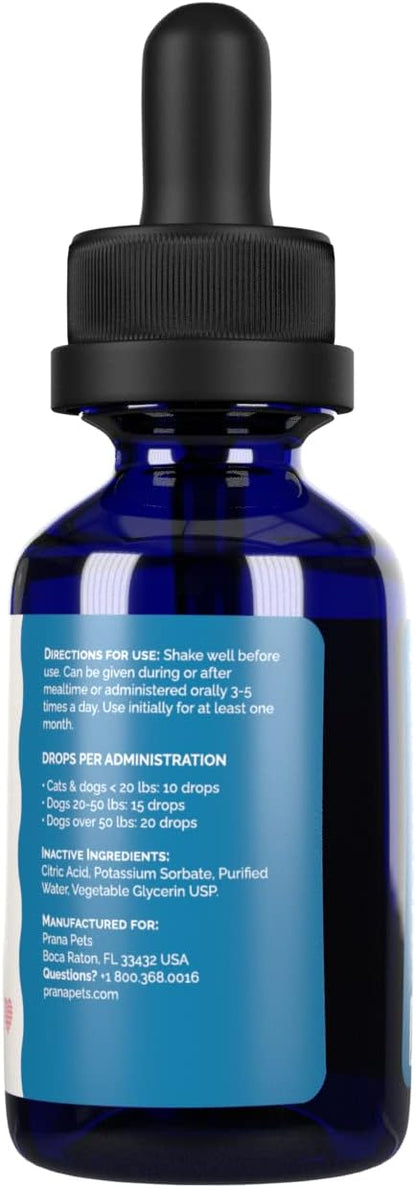 DIRECTIONS FOR USE: Shake well before use. Can be given during or after mealtime or administered orally 3-5 times a day. Use initially for at least one month.

DROPS PER ADMINISTRATION

· Cats & dogs < 20 lbs: 10 drops
· Dogs 20-50 lbs: 15 drops
· Dogs over 50 lbs: 20 drops

INACTIVE INGREDIENTS:
Citric Acid, Potassium Sorbate, Purified Water, Vegetable Glycerin USP.

MANUFACTURED FOR:
Prana Pets
Boca Raton, FL 33432 USA
Questions? +1 800.368.0016
pranapets.com